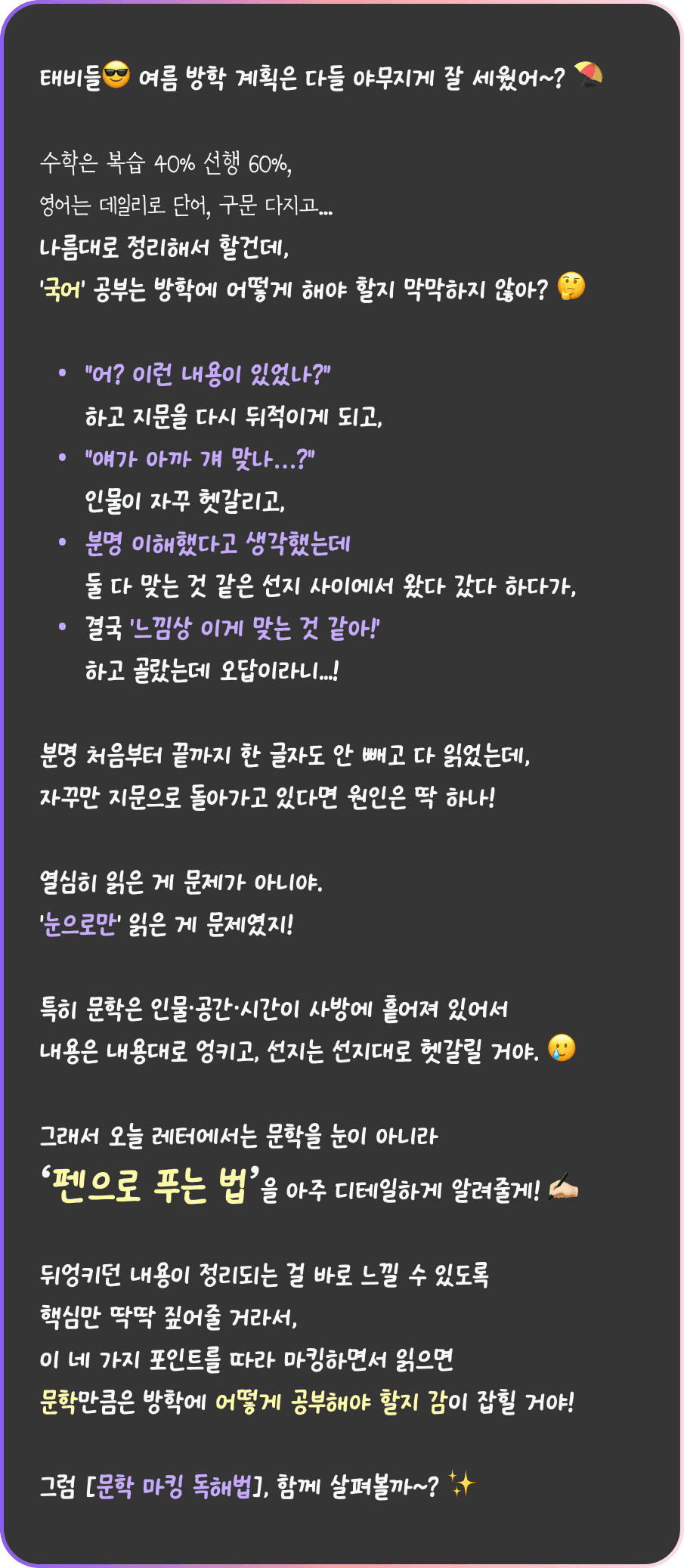 태비들😎 여름 방학 계획은 다들 야무지게 잘 세웠어~? ⛱️

수학은 복습 40% 선행 60%,
영어는 데일리로 단어, 구문 다지고...
나름대로 정리해서 할건데,
'국어' 공부는 방학에 어떻게 해야 할지 막막하지 않아? 🤔

• "어? 이런 내용이 있었나?"
하고 지문을 다시 뒤적이게 되고,
• "얘가 아까 걔 맞나...?"
인물이 자꾸 헷갈리고,
• 분명 이해했다고 생각했는데
둘 다 맞는 것 같은 선지 사이에서 왔다 갔다 하다가,
• 결국 '느낌상 이게 맞는 것 같아!'
하고 골랐는데 오답이라니...!

분명 처음부터 끝까지 한 글자도 안 빼고 다 읽었는데,
자꾸만 지문으로 돌아가고 있다면 원인은 딱 하나!

열심히 읽은 게 문제가 아니야.
'눈으로만' 읽은 게 문제였지!

특히 문학은 인물·공간·시간이 사방에 흩어져 있어서
내용은 내용대로 엉키고, 선지는 선지대로 헷갈릴 거야. 🥲

그래서 오늘 레터에서는 문학을 눈이 아니라
'펜으로 푸는 법'을 아주 디테일하게 알려줄게! ✍🏻

뒤엉키던 내용이 정리되는 걸 바로 느낄 수 있도록
핵심만 딱딱 짚어줄 거라서,
이 네 가지 포인트를 따라 마킹하면서 읽으면
문학만큼은 방학에 어떻게 공부해야 할지 감이 잡힐 거야!

그럼 [문학 마킹 독해법], 함께 살펴볼까~? ✨